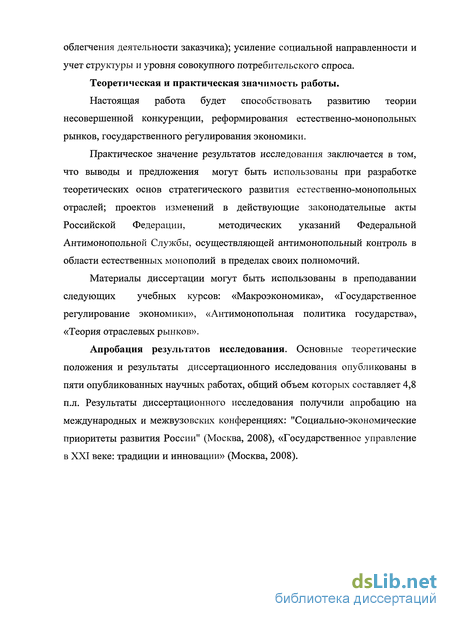 облегчения деятельности заказчика); усиление социальной направленности и учет структуры и уровня совокупного потребительского спроса.

Теоретическая и практическая значимость работы.

Настоящая работа будет способствовать развитию теории несовершенной конкуренции, реформирования естественно-монопольных рынков, государственного регулирования экономики.

Практическое значение результатов исследования заключается в том, что выводы и предложения могут быть использованы при разработке теоретических основ стратегического развития естественно-монопольных отраслей; проектов изменений в действующие законодательные акты Российской Федерации, методических указаний Федеральной Антимонопольной Службы, осуществляющей антимонопольный контроль в области естественных монополий в пределах своих полномочий.

Материалы диссертации могут быть использованы в преподавании следующих учебных курсов: «Макроэкономика», «Государственное регулирование экономики», «Антимонопольная политика государства», «Теория отраслевых рынков».

Апробация результатов исследования. Основные теоретические положения и результаты диссертационного исследования опубликованы в пяти опубликованных научных работах, общий объем которых составляет 4,8 п.л. Результаты диссертационного исследования получили апробацию на международных и межвузовских конференциях: "Социально-экономические приоритеты развития России" (Москва, 2008), «Государственное управление в XXI веке: традиции и инновации» (Москва, 2008).

dsLib.net
библиотека диссертаций